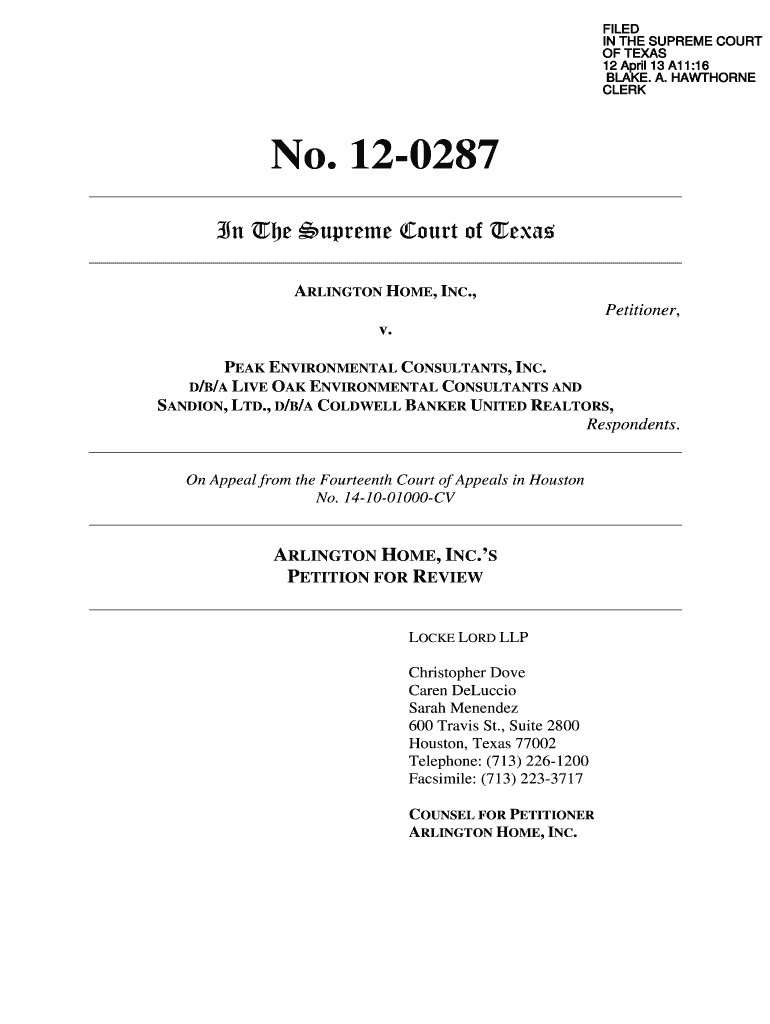 FILED
IN THE SUPREME COURT
OF TEXAS
12 April 13 A11:16
BLAKE. A. HAWTHORNE
CLERK

No. 12-0287

In The Supreme Court of Texas

ARLINGTON HOME, INC.,

Petitioner,

v.

PEAK ENVIRONMENTAL CONSULTANTS, INC. D/B/A LIVE OAK ENVIRONMENTAL CONSULTANTS AND SANDION, LTD., D/B/A COLDWELL BANKER UNITED REALTORS,

Respondents.

On Appeal from the Fourteenth Court of Appeals in Houston
No. 14-10-01000-CV

ARLINGTON HOME, INC.'S
PETITION FOR REVIEW

LOCKE LORD LLP

Christopher Dove
Caren DeLuccio
Sarah Menendez
600 Travis St., Suite 2800
Houston, Texas 77002
Telephone: (713) 226-1200
Facsimile: (713) 223-3717

COUNSEL FOR PETITIONER
ARLINGTON HOME, INC.